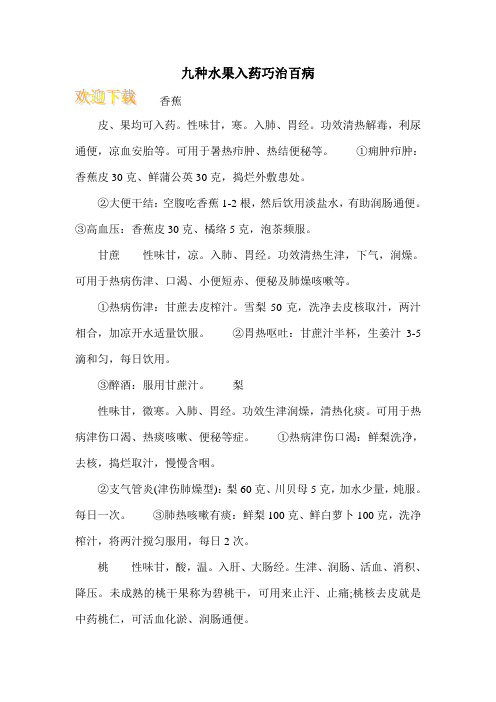 九种水果入药巧治百病

欢迎下载

香蕉

皮、果均可入药。性味甘，寒。入肺、胃经。功效清热解毒，利尿通便，凉血安胎等。可用于暑热疖肿、热结便秘等。　①痈肿疖肿：香蕉皮 30 克、鲜蒲公英 30 克，捣烂外敷患处。

②大便干结：空腹吃香蕉 1-2 根，然后饮用淡盐水，有助润肠通便。③高血压：香蕉皮 30 克、橘络 5 克，泡茶频服。

甘蔗　性味甘，凉。入肺、胃经。功效清热生津，下气，润燥。可用于热病伤津、口渴、小便短赤、便秘及肺燥咳嗽等。

①热病伤津：甘蔗去皮榨汁。雪梨 50 克，洗净去皮核取汁，两汁相合，加凉开水适量饮服。　②胃热呕吐：甘蔗汁半杯，生姜汁 3-5 滴和匀，每日饮用。

③醉酒：服用甘蔗汁。　梨

性味甘，微寒。入肺、胃经。功效生津润燥，清热化痰。可用于热病津伤口渴、热痰咳嗽、便秘等症。　①热病津伤口渴：鲜梨洗净，去核，捣烂取汁，慢慢含咽。

②支气管炎(津伤肺燥型)：梨 60 克、川贝母 5 克，加水少量，炖服。每日一次。　③肺热咳嗽有痰：鲜梨 100 克、鲜白萝卜 100 克，洗净榨汁，将两汁搅匀服用，每日 2 次。

桃　性味甘，酸，温。入肝、大肠经。生津、润肠、活血、消积、降压。未成熟的桃干果称为碧桃干，可用来止汗、止痛;桃核去皮就是中药桃仁，可活血化淤、润肠通便。